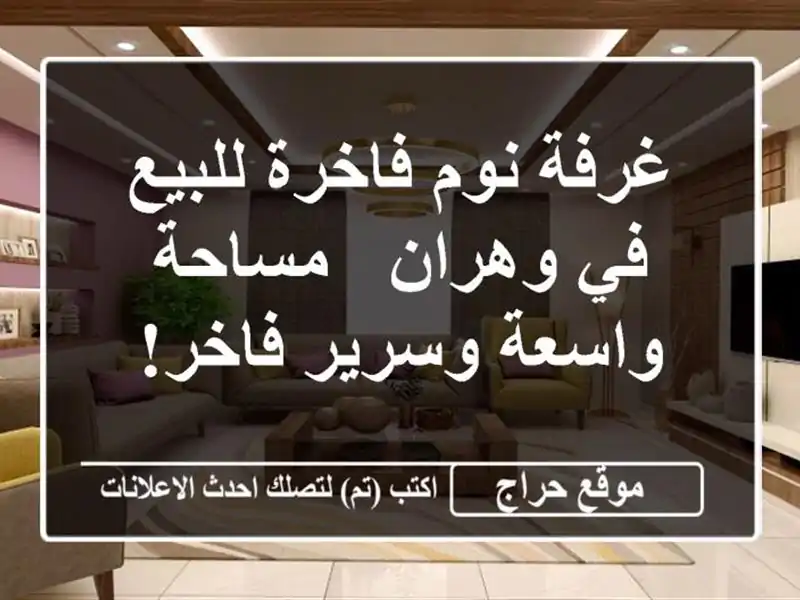 غرفة نوم فاخرة للبيع في وهران مساحة واسعة وسرير فاخر!

موقع حراج

اكتب (تم) لتصلك احدث الاعلانات